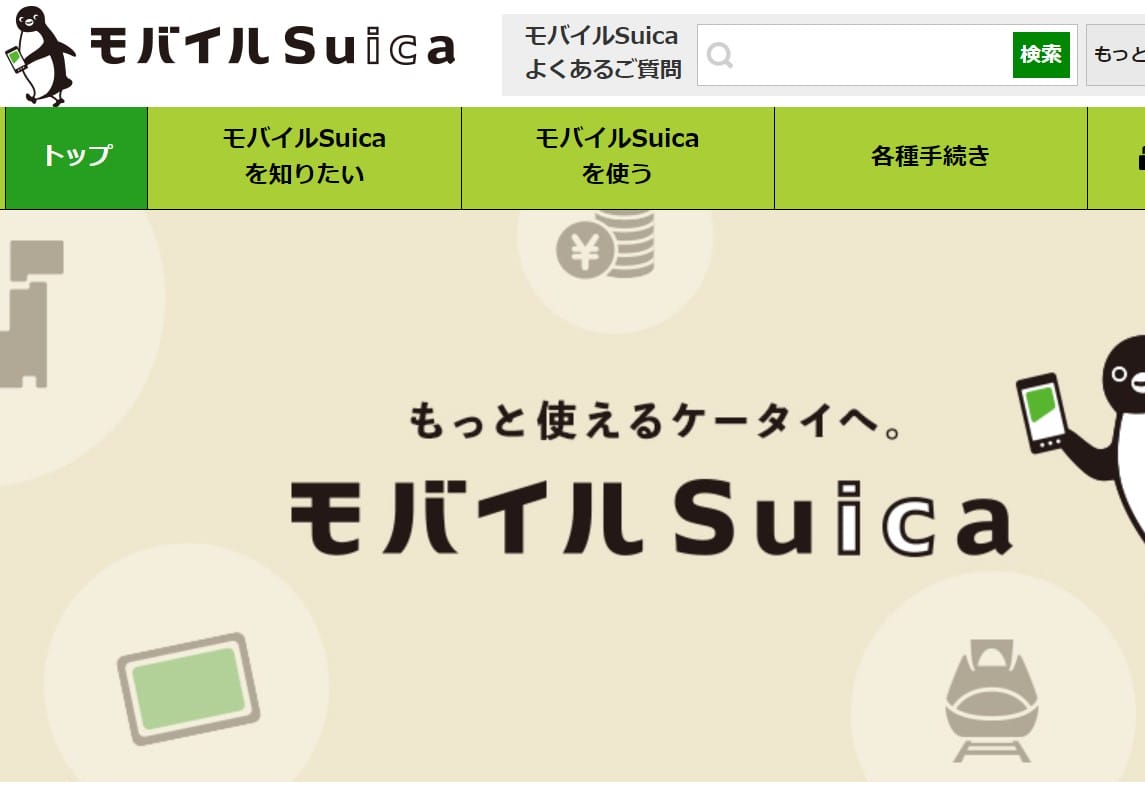 モバイルSuica

モバイルSuica
よくあるご質問

検索

もっと

トップ

モバイルSuica
を知りたい

モバイルSuica
を使う

各種手続き

¥

もっと使えるケータイへ。

モバイルSuica